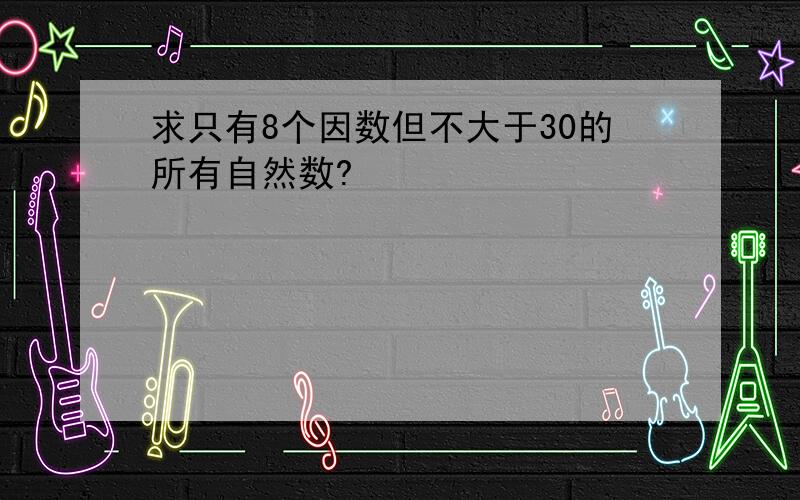 求只有8个因数但不大于30的所有自然数?